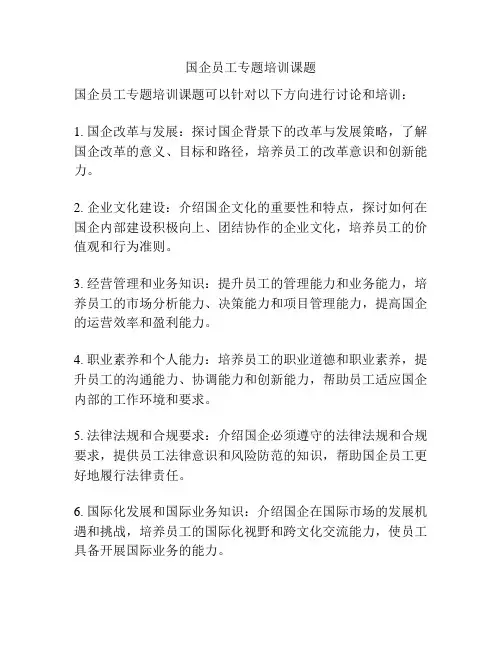 国企员工专题培训课题

国企员工专题培训课题可以针对以下方向进行讨论和培训：

1. 国企改革与发展：探讨国企背景下的改革与发展策略，了解国企改革的意义、目标和路径，培养员工的改革意识和创新能力。

2. 企业文化建设：介绍国企文化的重要性和特点，探讨如何在国企内部建设积极向上、团结协作的企业文化，培养员工的价值观和行为准则。

3. 经营管理和业务知识：提升员工的管理能力和业务能力，培养员工的市场分析能力、决策能力和项目管理能力，提高国企的运营效率和盈利能力。

4. 职业素养和个人能力：培养员工的职业道德和职业素养，提升员工的沟通能力、协调能力和创新能力，帮助员工适应国企内部的工作环境和要求。

5. 法律法规和合规要求：介绍国企必须遵守的法律法规和合规要求，提供员工法律意识和风险防范的知识，帮助国企员工更好地履行法律责任。

6. 国际化发展和国际业务知识：介绍国企在国际市场的发展机遇和挑战，培养员工的国际化视野和跨文化交流能力，使员工具备开展国际业务的能力。